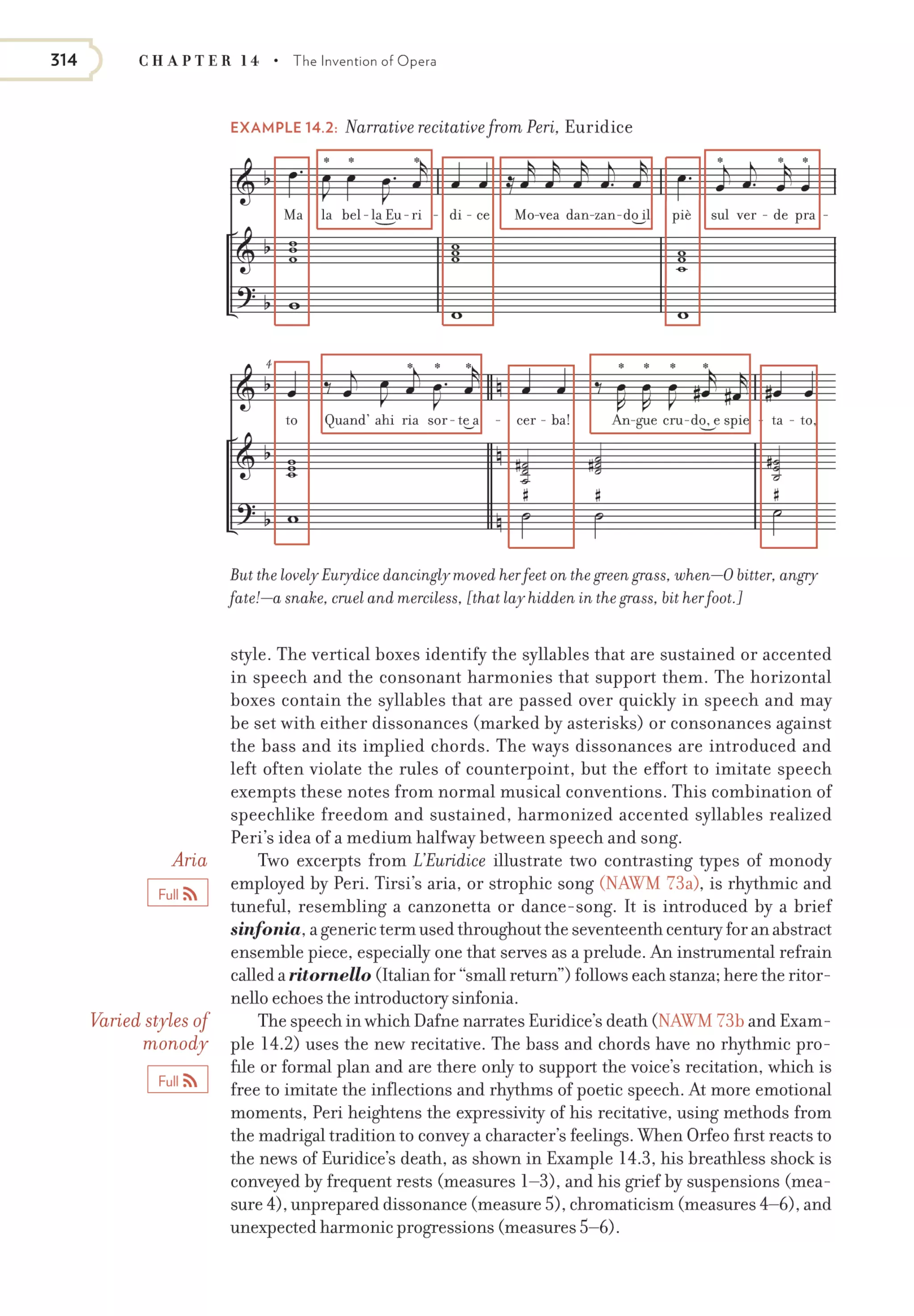 314 CHAPTER 14 • The Invention of Opera

EXAMPLE 14.2: Narrative recitative from Peri, Euridice

Ma la bel - la Eu - ri - di - ce Mo-vea dan-zan-do il piè sul ver - de pra - 

4 to Quand' ahi ria sor - te a - cer - ba! An-gue cru-do, e spie - ta - to,

But the lovely Eurydice dancingly moved her feet on the green grass, when—O bitter, angry fate!—a snake, cruel and merciless, [that lay hidden in the grass, bit her foot.]

style. The vertical boxes identify the syllables that are sustained or accented in speech and the consonant harmonies that support them. The horizontal boxes contain the syllables that are passed over quickly in speech and may be set with either dissonances (marked by asterisks) or consonances against the bass and its implied chords. The ways dissonances are introduced and left often violate the rules of counterpoint, but the effort to imitate speech exempts these notes from normal musical conventions. This combination of speechlike freedom and sustained, harmonized accented syllables realized Peri's idea of a medium halfway between speech and song.

Aria

Full

Two excerpts from L'Euridice illustrate two contrasting types of monody employed by Peri. Tirsi's aria, or strophic song (NAWM 73a), is rhythmic and tuneful, resembling a canzonetta or dance-song. It is introduced by a brief sinfonia, a generic term used throughout the seventeenth century for an abstract ensemble piece, especially one that serves as a prelude. An instrumental refrain called a ritornello (Italian for "small return") follows each stanza; here the ritornello echoes the introductory sinfonia.

Varied styles of monody

Full

The speech in which Dafne narrates Euridice's death (NAWM 73b and Example 14.2) uses the new recitative. The bass and chords have no rhythmic profile or formal plan and are there only to support the voice's recitation, which is free to imitate the inflections and rhythms of poetic speech. At more emotional moments, Peri heightens the expressivity of his recitative, using methods from the madrigal tradition to convey a character's feelings. When Orfeo first reacts to the news of Euridice's death, as shown in Example 14.3, his breathless shock is conveyed by frequent rests (measures 1–3), and his grief by suspensions (measure 4), unprepared dissonance (measure 5), chromaticism (measures 4–6), and unexpected harmonic progressions (measures 5–6).